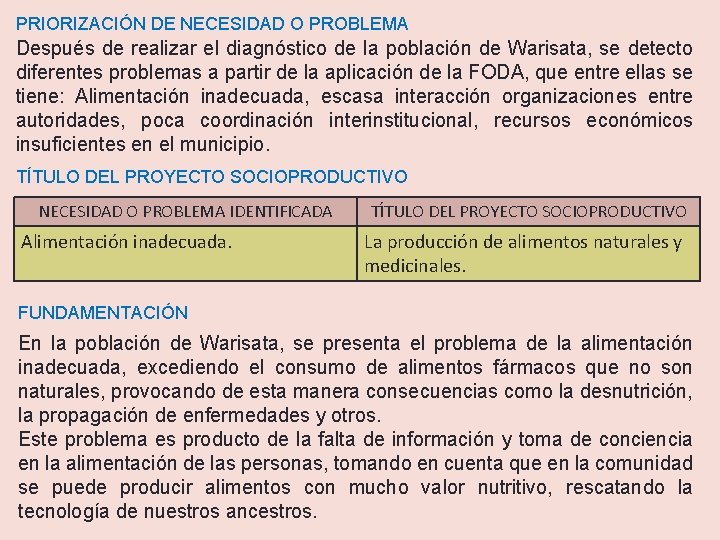 PRIORIZACIÓN DE NECESIDAD O PROBLEMA

Después de realizar el diagnóstico de la población de Warisata, se detecto diferentes problemas a partir de la aplicación de la FODA, que entre ellas se tiene: Alimentación inadecuada, escasa interacción organizaciones entre autoridades, poca coordinación interinstitucional, recursos económicos insuficientes en el municipio.

TÍTULO DEL PROYECTO SOCIOPRODUCTIVO

| NECESIDAD O PROBLEMA IDENTIFICADA | TÍTULO DEL PROYECTO SOCIOPRODUCTIVO |
|---|---|
| Alimentación inadecuada. | La producción de alimentos naturales y medicinales. |

FUNDAMENTACIÓN

En la población de Warisata, se presenta el problema de la alimentación inadecuada, excediendo el consumo de alimentos fármacos que no son naturales, provocando de esta manera consecuencias como la desnutrición, la propagación de enfermedades y otros.
Este problema es producto de la falta de información y toma de conciencia en la alimentación de las personas, tomando en cuenta que en la comunidad se puede producir alimentos con mucho valor nutritivo, rescatando la tecnología de nuestros ancestros.